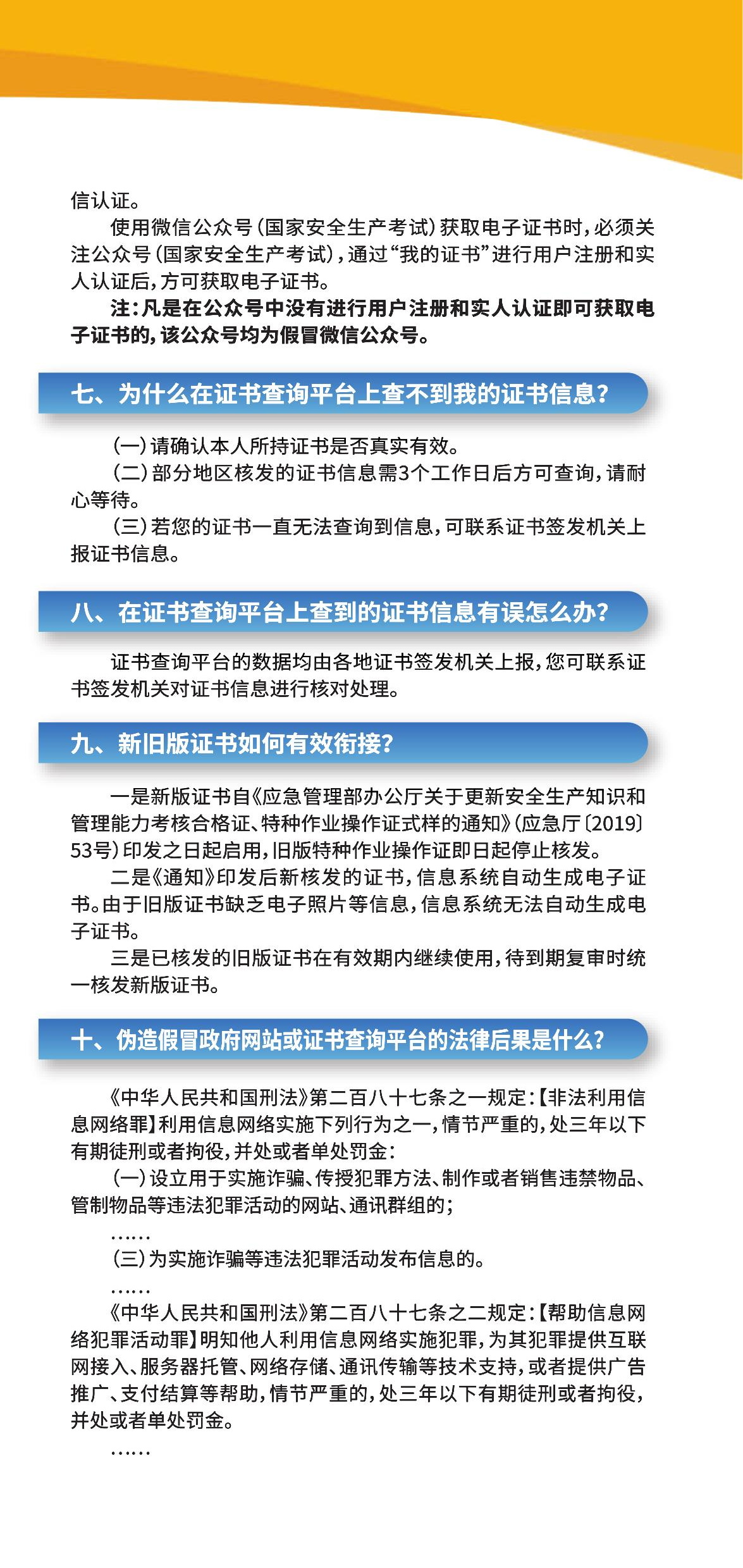 信认证。

使用微信公众号（国家安全生产考试）获取电子证书时，必须关注公众号（国家安全生产考试），通过“我的证书”进行用户注册和实人认证后，方可获取电子证书。

注：凡是在公众号中没有进行用户注册和实人认证即可获取电子证书的，该公众号均为假冒微信公众号。

七、为什么在证书查询平台上查不到我的证书信息？

（一）请确认本人所持证书是否真实有效。

（二）部分地区核发的证书信息需3个工作日后方可查询，请耐心等待。

（三）若您的证书一直无法查询到信息，可联系证书签发机关上报证书信息。

八、在证书查询平台上查到的证书信息有误怎么办？

证书查询平台的数据均由各地证书签发机关上报，您可联系证书签发机关对证书信息进行核对处理。

九、新旧版证书如何有效衔接？

一是新版证书自《应急管理部办公厅关于更新安全生产知识和管理能力考核合格证、特种作业操作证式样的通知》（应急厅〔2019〕53号）印发之日起启用，旧版特种作业操作证即日起停止核发。

二是《通知》印发后新核发的证书，信息系统自动生成电子证书。由于旧版证书缺乏电子照片等信息，信息系统无法自动生成电子证书。

三是已核发的旧版证书在有效期内继续使用，待到期复审时统一核发新版证书。

十、伪造假冒政府网站或证书查询平台的法律后果是什么？

《中华人民共和国刑法》第二百八十七条之一规定：【非法利用信息网络罪】利用信息网络实施下列行为之一，情节严重的，处三年以下有期徒刑或者拘役，并处或者单处罚金：

（一）设立用于实施诈骗、传授犯罪方法、制作或者销售违禁物品、管制物品等违法犯罪活动的网站、通讯群组的；

……

（三）为实施诈骗等违法犯罪活动发布信息的。

……

《中华人民共和国刑法》第二百八十七条之二规定：【帮助信息网络犯罪活动罪】明知他人利用信息网络实施犯罪，为其犯罪提供互联网接入、服务器托管、网络存储、通讯传输等技术支持，或者提供广告推广、支付结算等帮助，情节严重的，处三年以下有期徒刑或者拘役，并处或者单处罚金。

……